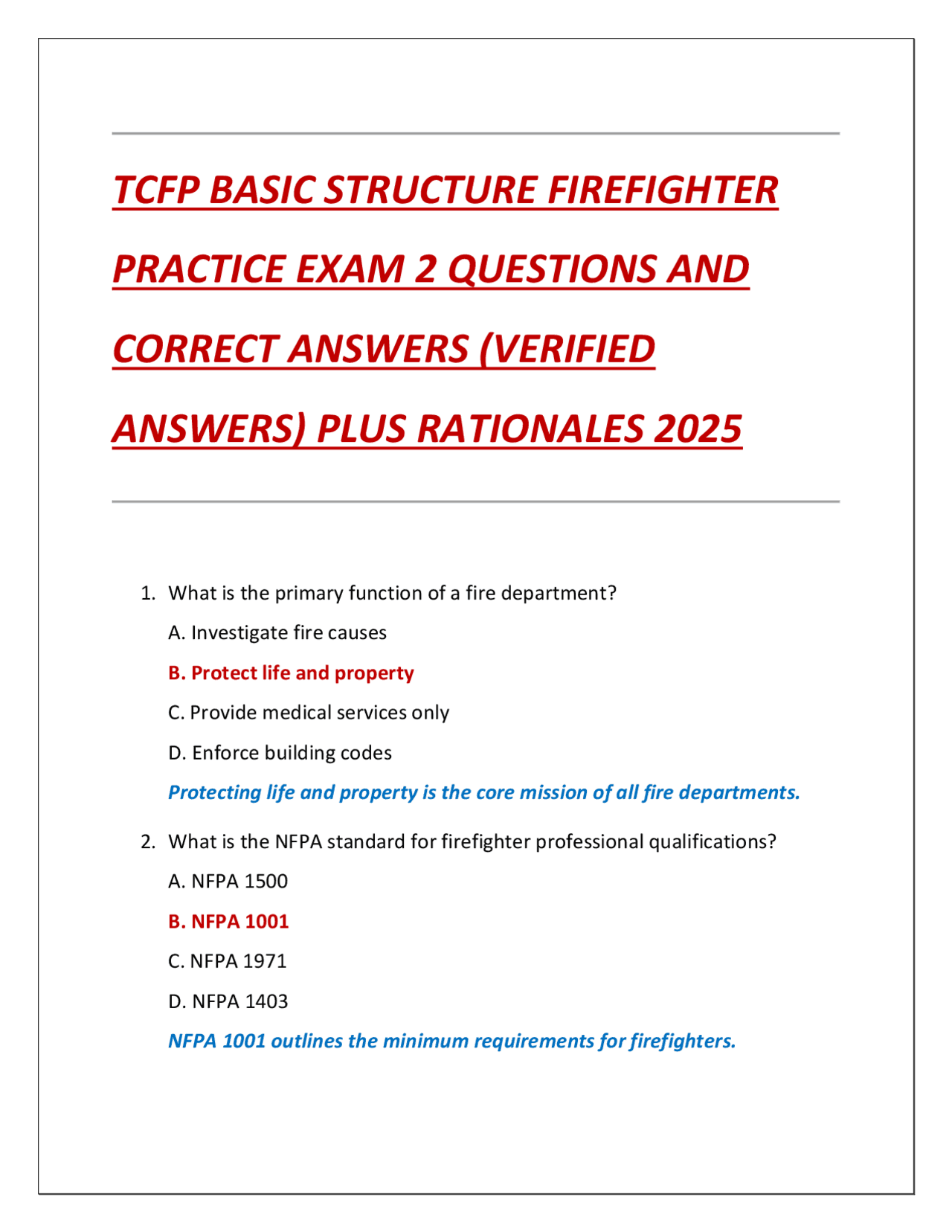 TCFP BASIC STRUCTURE FIREFIGHTER PRACTICE EXAM 2 QUESTIONS AND CORRECT ANSWERS (VERIFIED ANSWERS) PLUS RATIONALES 2025

1. What is the primary function of a fire department?

A. Investigate fire causes

B. Protect life and property

C. Provide medical services only

D. Enforce building codes

Protecting life and property is the core mission of all fire departments.

2. What is the NFPA standard for firefighter professional qualifications?

A. NFPA 1500

B. NFPA 1001

C. NFPA 1971

D. NFPA 1403

NFPA 1001 outlines the minimum requirements for firefighters.